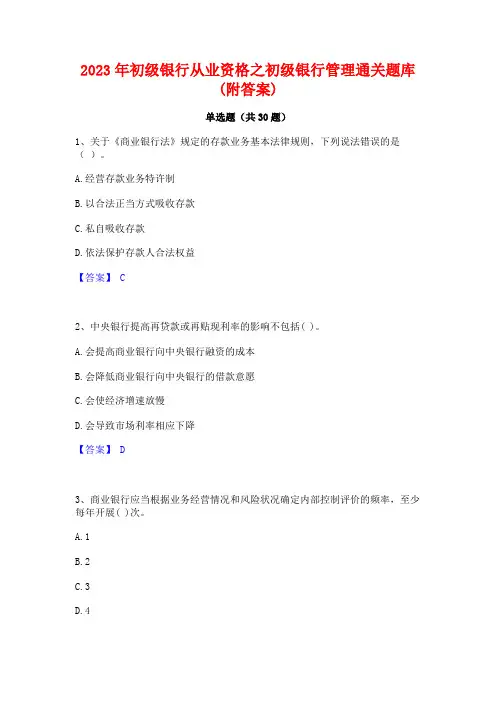 2023 年初级银行从业资格之初级银行管理通关题库（附答案）

单选题（共 30 题）

1、关于《商业银行法》规定的存款业务基本法律规则，下列说法错误的是（ ）。

A. 经营存款业务特许制

B. 以合法正当方式吸收存款

C. 私自吸收存款

D. 依法保护存款人合法权益

【答案】 C

2、中央银行提高再贷款或再贴现利率的影响不包括( )。

A. 会提高商业银行向中央银行融资的成本

B. 会降低商业银行向中央银行的借款意愿

C. 会使经济增速放慢

D. 会导致市场利率相应下降

【答案】 D

3、商业银行应当根据业务经营情况和风险状况确定内部控制评价的频率，至少每年开展( )次。

A. 1

B. 2

C. 3

D. 4